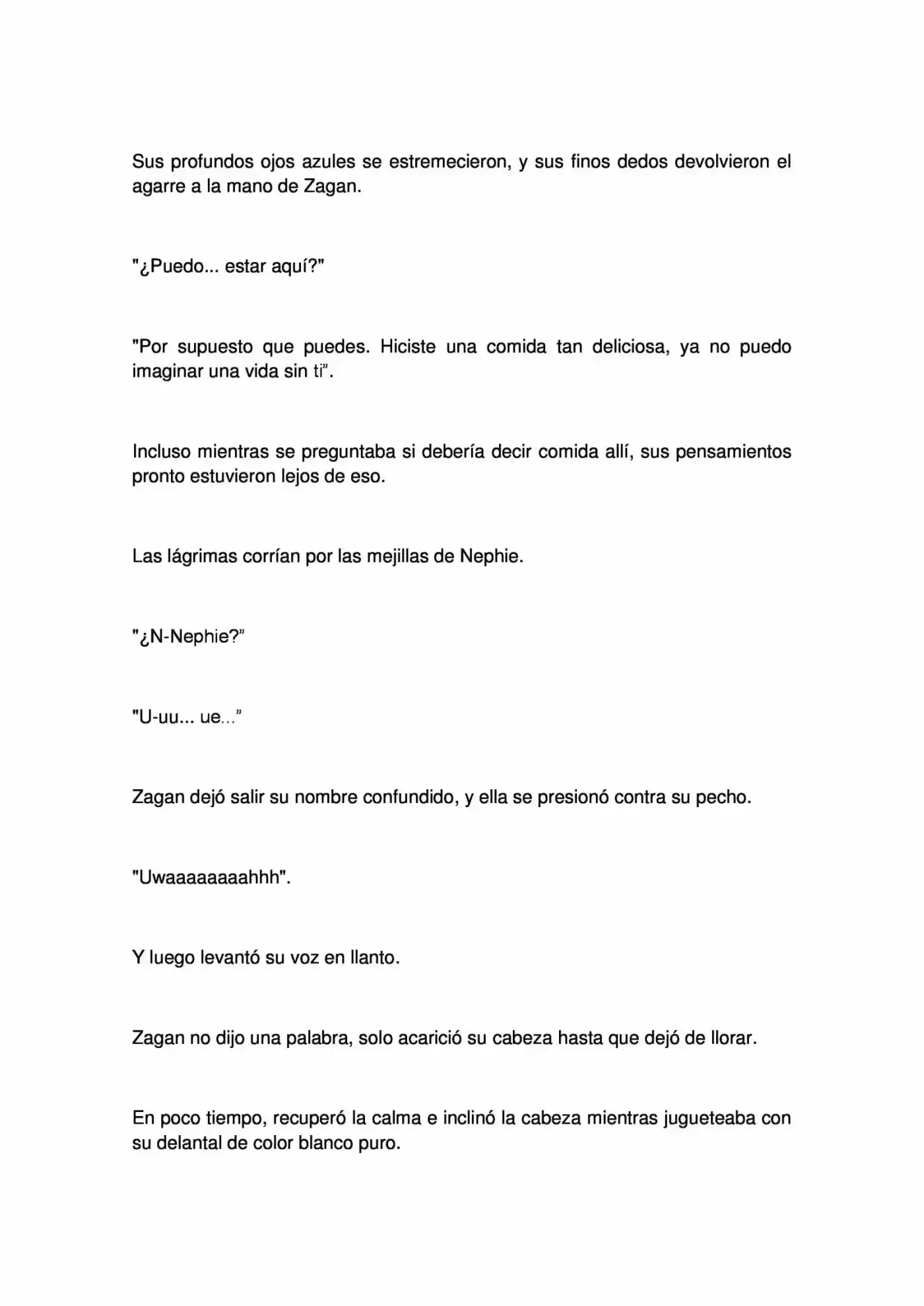 Sus profundos ojos azules se estremecieron, y sus finos dedos devolvieron el agarre a la mano de Zagan.

"¿Puedo... estar aquí?"

"Por supuesto que puedes. Hiciste una comida tan deliciosa, ya no puedo imaginar una vida sin ti".

Incluso mientras se preguntaba si debería decir comida allí, sus pensamientos pronto estuvieron lejos de eso.

Las lágrimas corrían por las mejillas de Nephie.

"¿N-Nephie?"

"U-uu... ue..."

Zagan dejó salir su nombre confundido, y ella se presionó contra su pecho.

"Uwaaaaaaaahhh".

Y luego levantó su voz en llanto.

Zagan no dijo una palabra, solo acarició su cabeza hasta que dejó de llorar.

En poco tiempo, recuperó la calma e inclinó la cabeza mientras jugueteaba con su delantal de color blanco puro.